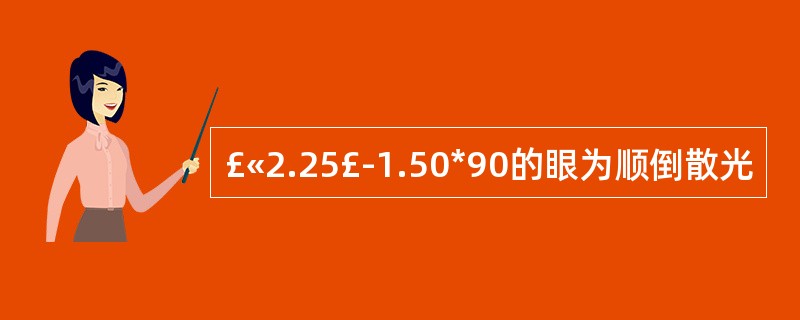 £«2.25£-1.50*90的眼为顺倒散光